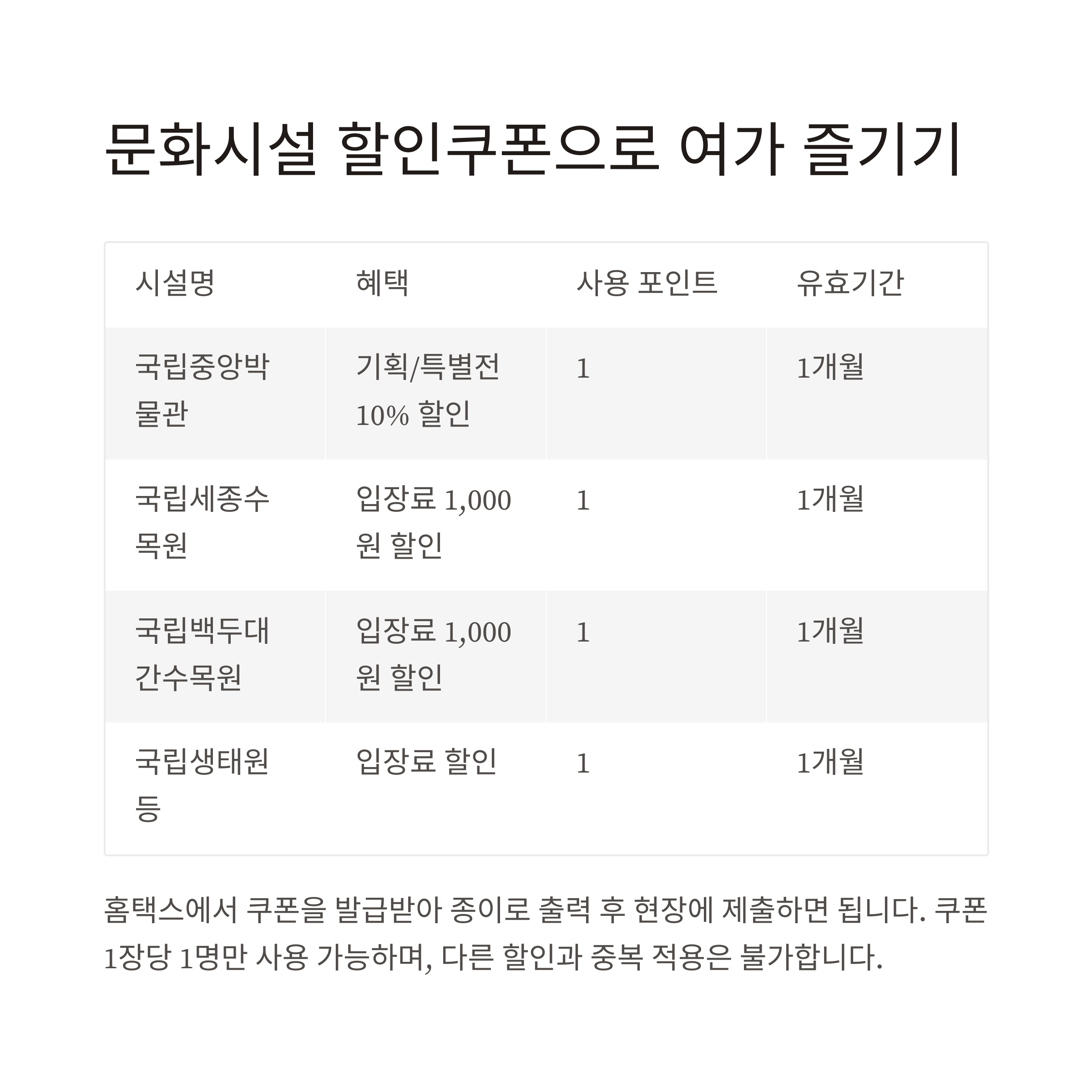 문화시설 할인쿠폰으로 여가 즐기기

| 시설명 | 혜택 | 사용 포인트 | 유효기간 |
|---|---|---|---|
| 국립중앙박물관 | 기획/특별전 10% 할인 | 1 | 1개월 |
| 국립세종수목원 | 입장료 1,000원 할인 | 1 | 1개월 |
| 국립백두대간수목원 | 입장료 1,000원 할인 | 1 | 1개월 |
| 국립생태원 등 | 입장료 할인 | 1 | 1개월 |

홈택스에서 쿠폰을 발급받아 종이로 출력 후 현장에 제출하면 됩니다. 쿠폰 1장당 1명만 사용 가능하며, 다른 할인과 중복 적용은 불가합니다.